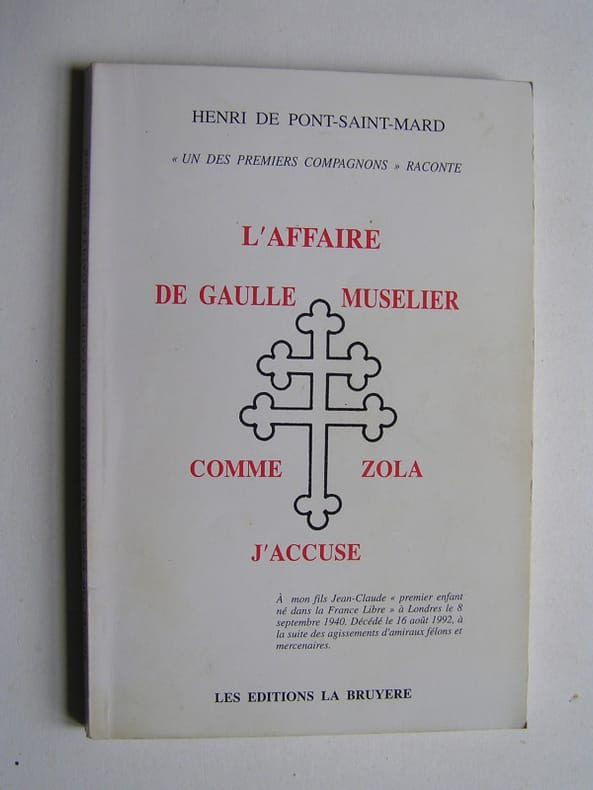 HENRI DE PONT-SAINT-MARD

« UN DES PREMIERS COMPAGNONS » RACONTE

L'AFFAIRE

DE GAULLE MUSELIER

COMME ZOLA

J'ACCUSE

À mon fils Jean-Claude « premier enfant né dans la France Libre » à Londres le 8 septembre 1940. Décédé le 16 août 1992, à la suite des agissements d'amiraux félons et mercenaires.

LES EDITIONS LA BRUYERE